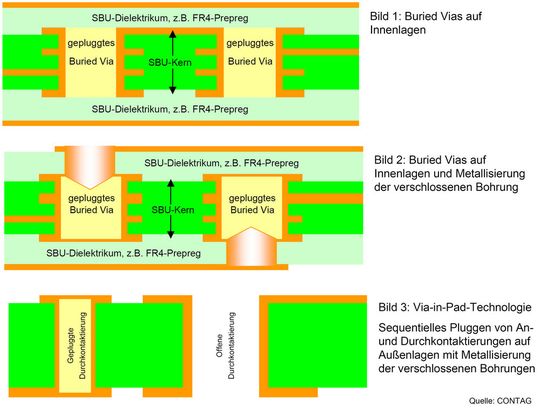 SBU-Dielektrikum, z.B. FR4-Prepreg

gepluggtes Buried Via

SBU-Kern

gepluggtes Buried Via

SBU-Dielektrikum, z.B. FR4-Prepreg

Bild 1: Buried Vias auf Innenlagen

SBU-Dielektrikum, z.B. FR4-Prepreg

gepluggtes Buried Via

SBU-Kern

gepluggtes Buried Via

SBU-Dielektrikum, z.B. FR4-Prepreg

Bild 2: Buried Vias auf Innenlagen und Metallisierung der verschlossenen Bohrung

Gepluggte Durchkontaktierung

Offene Durchkontaktierung

Bild 3: Via-in-Pad-Technologie

Sequentielles Pluggen von An- und Durchkontaktierungen auf Außenlagen mit Metallisierung der verschlossenen Bohrungen

Quelle: CONTAG